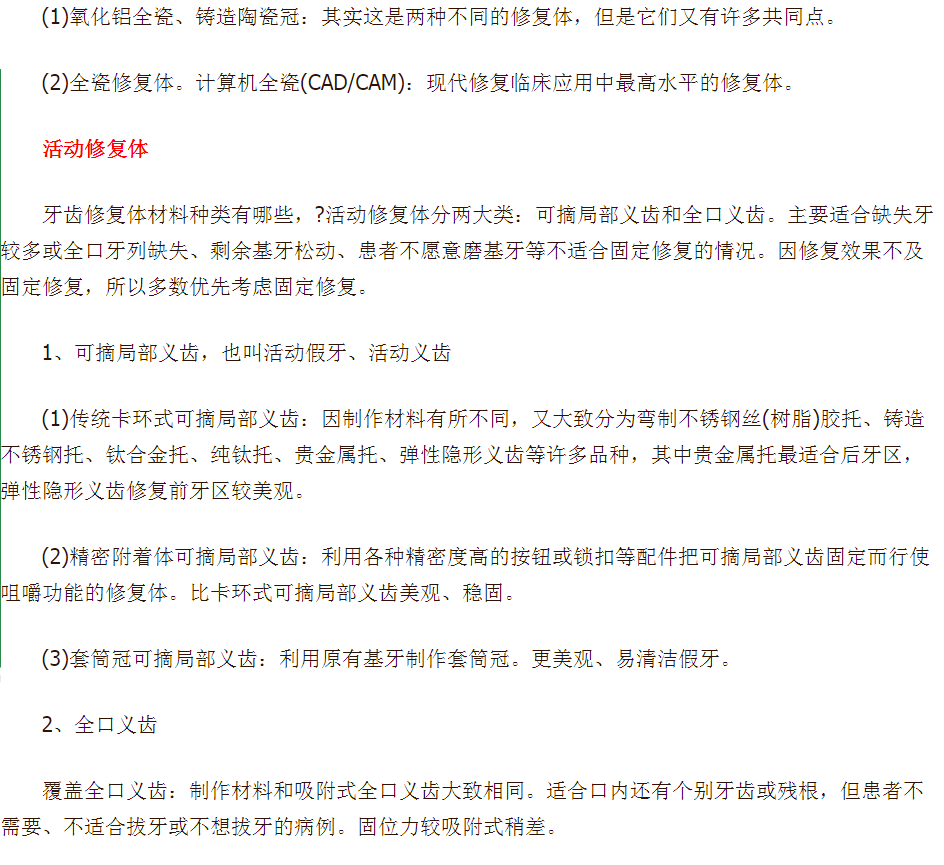 (1)氧化铝全瓷、铸造陶瓷冠：其实这是两种不同的修复体，但是它们又有许多共同点。

(2)全瓷修复体。计算机全瓷(CAD/CAM)：现代修复临床应用中最高水平的修复体。

活动修复体

牙齿修复体材料种类有哪些，?活动修复体分两大类：可摘局部义齿和全口义齿。主要适合缺失牙较多或全口牙列缺失、剩余基牙松动、患者不愿意磨基牙等不适合固定修复的情况。因修复效果不及固定修复，所以多数优先考虑固定修复。

1、可摘局部义齿，也叫活动假牙、活动义齿

(1)传统卡环式可摘局部义齿：因制作材料有所不同，又大致分为弯制不锈钢丝(树脂)胶托、铸造不锈钢托、钛合金托、纯钛托、贵金属托、弹性隐形义齿等许多品种，其中贵金属托最适合后牙区，弹性隐形义齿修复前牙区较美观。

(2)精密附着体可摘局部义齿：利用各种精密度高的按钮或锁扣等配件把可摘局部义齿固定而行使咀嚼功能的修复体。比卡环式可摘局部义齿美观、稳固。

(3)套筒冠可摘局部义齿：利用原有基牙制作套筒冠。更美观、易清洁假牙。

2、全口义齿

覆盖全口义齿：制作材料和吸附式全口义齿大致相同。适合口内还有个别牙齿或残根，但患者不需要、不适合拔牙或不想拔牙的病例。固位力较吸附式稍差。